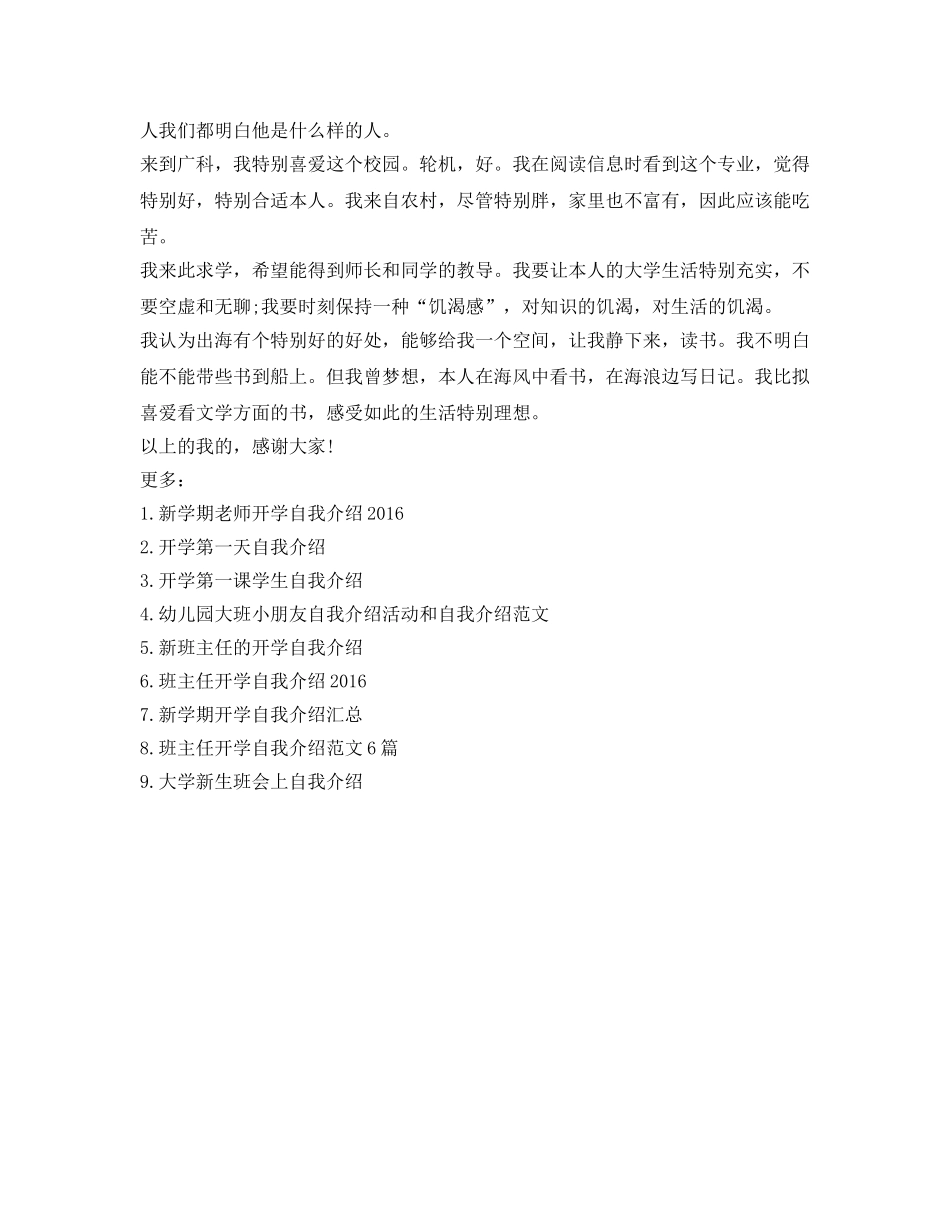 人我们都明白他是什么样的人。
来到广科，我特别喜爱这个校园。轮机，好。我在阅读信息时看到这个专业，觉得特别好，特别合适本人。我来自农村，尽管特别胖，家里也不富有，因此应该能吃苦。
我来此求学，希望能得到师长和同学的教导。我要让本人的大学生活特别充实，不要空虚和无聊;我要时刻保持一种“饥渴感”，对知识的饥渴，对生活的饥渴。
我认为出海有个特别好的好处，能够给我一个空间，让我静下来，读书。我不明白能不能带些书到船上。但我曾梦想，本人在海风中看书，在海浪边写日记。我比拟喜爱看文学方面的书，感受如此的生活特别理想。
以上的我的，感谢大家!
更多：
1.新学期老师开学自我介绍 2016
2.开学第一天自我介绍
3.开学第一课学生自我介绍
4.幼儿园大班小朋友自我介绍活动和自我介绍范文
5.新班主任的开学自我介绍
6.班主任开学自我介绍 2016
7.新学期开学自我介绍汇总
8.班主任开学自我介绍范文 6 篇
9.大学新生班会上自我介绍